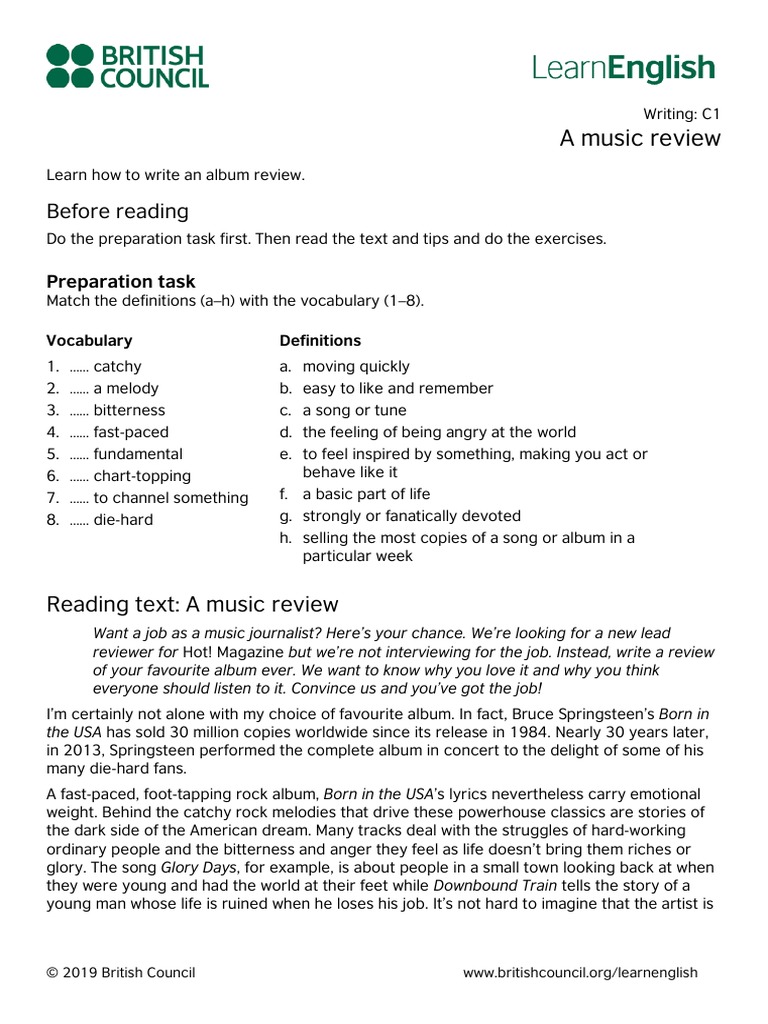 BRITISH COUNCIL

LearnEnglish

Writing: C1
A music review

Learn how to write an album review.

Before reading

Do the preparation task first. Then read the text and tips and do the exercises.

Preparation task

Match the definitions (a–h) with the vocabulary (1–8).

Vocabulary

1. …… catchy
2. …… a melody
3. …… bitterness
4. …… fast-paced
5. …… fundamental
6. …… chart-topping
7. …… to channel something
8. …… die-hard

Definitions

a. moving quickly
b. easy to like and remember
c. a song or tune
d. the feeling of being angry at the world
e. to feel inspired by something, making you act or behave like it
f. a basic part of life
g. strongly or fanatically devoted
h. selling the most copies of a song or album in a particular week

Reading text: A music review

Want a job as a music journalist? Here's your chance. We're looking for a new lead reviewer for Hot! Magazine but we're not interviewing for the job. Instead, write a review of your favourite album ever. We want to know why you love it and why you think everyone should listen to it. Convince us and you've got the job!

I'm certainly not alone with my choice of favourite album. In fact, Bruce Springsteen's Born in the USA has sold 30 million copies worldwide since its release in 1984. Nearly 30 years later, in 2013, Springsteen performed the complete album in concert to the delight of some of his many die-hard fans.

A fast-paced, foot-tapping rock album, Born in the USA's lyrics nevertheless carry emotional weight. Behind the catchy rock melodies that drive these powerhouse classics are stories of the dark side of the American dream. Many tracks deal with the struggles of hard-working ordinary people and the bitterness and anger they feel as life doesn't bring them riches or glory. The song Glory Days, for example, is about people in a small town looking back at when they were young and had the world at their feet while Downbound Train tells the story of a young man whose life is ruined when he loses his job. It's not hard to imagine that the artist is

© 2019 British Council

www.britishcouncil.org/learnenglish